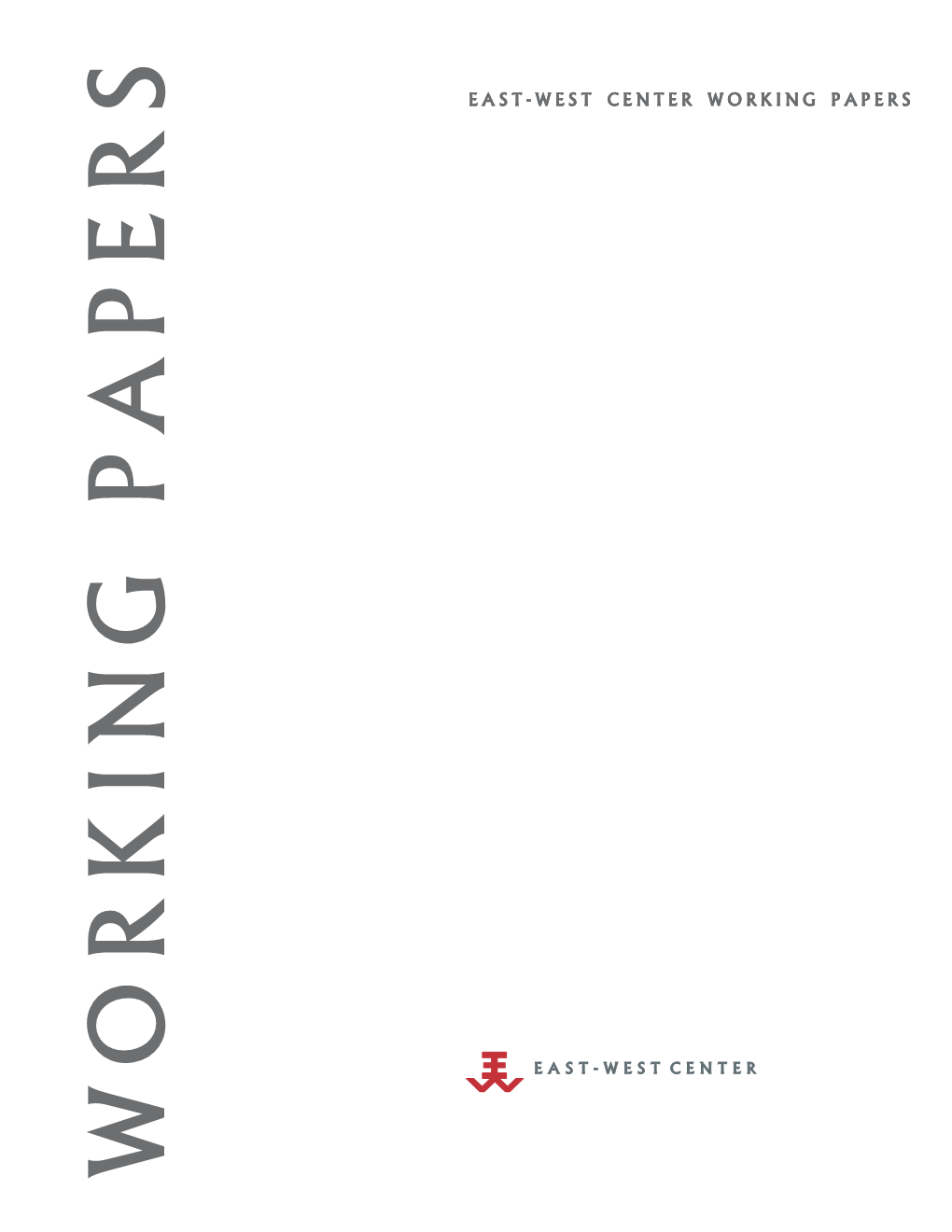 WORKING PAPERS

EAST-WEST CENTER WORKING PAPERS

EAST-WEST CENTER